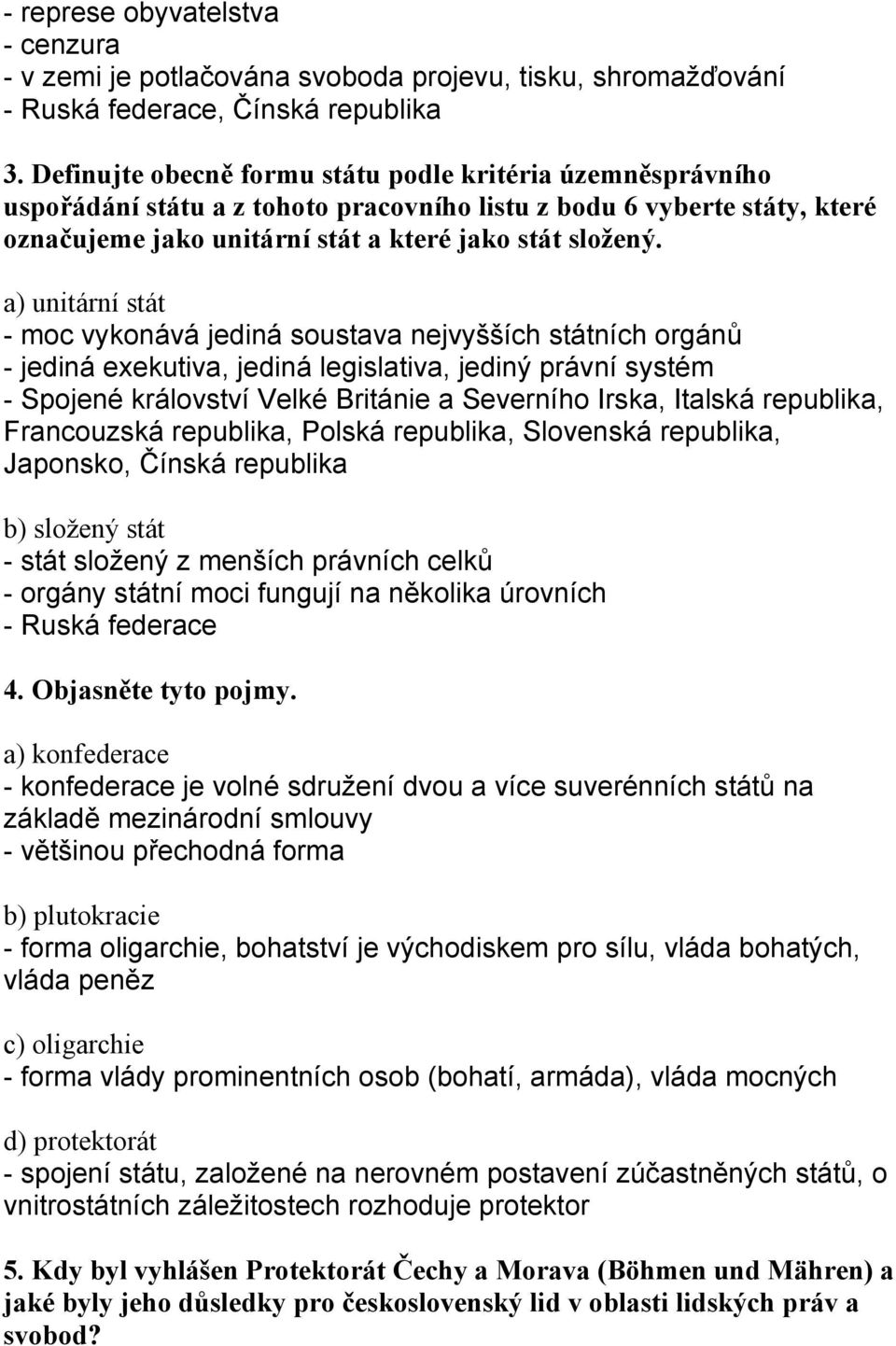 - represe obyvatelstva
- cenzura
- v zemi je potlačována svoboda projevu, tisku, shromažďování
- Ruská federace, Čínská republika

3. Definujte obecně formu státu podle kritéria územněsprávního uspořádání státu a z tohoto pracovního listu z bodu 6 vyberte státy, které označujeme jako unitární stát a které jako stát složený.

a) unitární stát
- moc vykonává jediná soustava nejvyšších státních orgánů
- jediná exekutiva, jediná legislativa, jediný právní systém
- Spojené království Velké Británie a Severního Irska, Italská republika, Francouzská republika, Polská republika, Slovenská republika, Japonsko, Čínská republika

b) složený stát
- stát složený z menších právních celků
- orgány státní moci fungují na několika úrovních
- Ruská federace

4. Objasněte tyto pojmy.

a) konfederace
- konfederace je volné sdružení dvou a více suverénních států na základě mezinárodní smlouvy
- většinou přechodná forma

b) plutokracie
- forma oligarchie, bohatství je východiskem pro sílu, vláda bohatých, vláda peněz

c) oligarchie
- forma vlády prominentních osob (bohatí, armáda), vláda mocných

d) protektorát
- spojení státu, založené na nerovném postavení zúčastněných států, o vnitrostátních záležitostech rozhoduje protektor

5. Kdy byl vyhlášen Protektorát Čechy a Morava (Böhmen und Mähren) a jaké byly jeho důsledky pro československý lid v oblasti lidských práv a svobod?